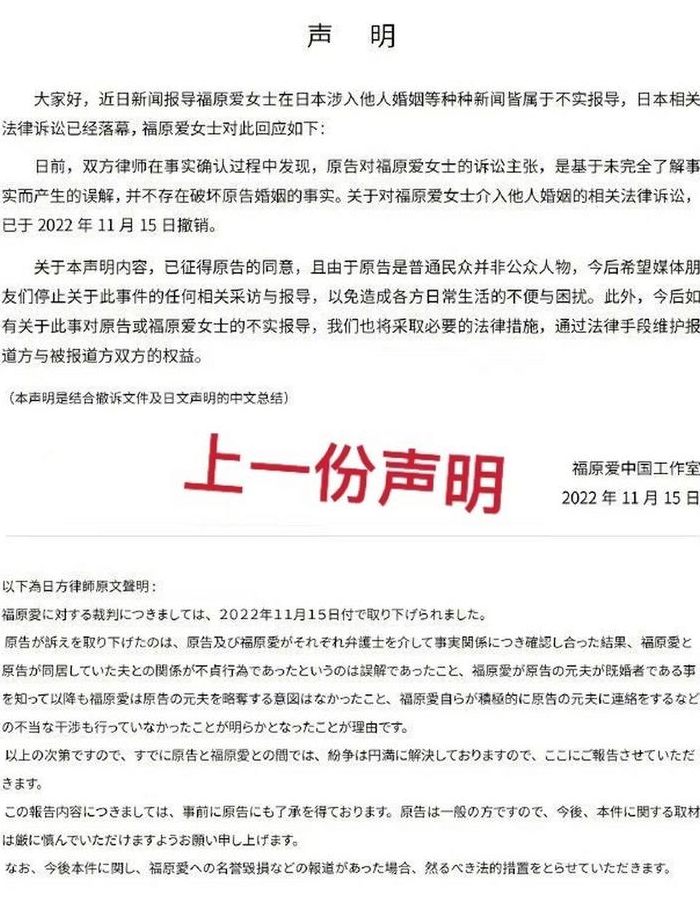 声　明

大家好，近日新闻报导福原爱女士在日本涉入他人婚姻等种种新闻皆属于不实报导，日本相关法律诉讼已经落幕，福原爱女士对此回应如下：

日前，双方律师在事实确认过程中发现，原告对福原爱女士的诉讼主张，是基于未完全了解事实而产生的误解，并不存在破坏原告婚姻的事实。关于对福原爱女士介入他人婚姻的相关法律诉讼，已于 2022 年 11 月 15 日撤销。

关于本声明内容，已征得原告的同意，且由于原告是普通民众并非公众人物，今后希望媒体朋友们停止关于此事件的任何相关采访与报导，以免造成各方日常生活的不便与困扰。此外，今后如有关于此事对原告或福原爱女士的不实报导，我们也将采取必要的法律措施，通过法律手段维护报道方与被报道方双方的权益。

（本声明是结合撤诉文件及日文声明的中文总结）

上一份声明

福原爱中国工作室
2022 年 11 月 15 日

以下為日方律師原文聲明：
福原愛に対する裁判につきましては、2022年11月15日付で取り下げられました。
原告が訴えを取り下げたのは、原告及び福原愛がそれぞれ弁護士を介して事実関係につき確認し合った結果、福原愛と原告が同居していた夫との関係が不貞行為であったというのは誤解であったこと、福原愛が原告の元夫が既婚者である事を知って以降も福原愛は原告の元夫を略奪する意図はなかったこと、福原愛自らが積極的に原告の元夫に連絡をするなどの不当な干渉も行っていなかったことが明らかとなったことが理由です。
以上の次第ですので、すでに原告と福原愛との間では、紛争は円満に解決しておりますので、ここにご報告させていただきます。
この報告内容につきましては、事前に原告にも了承を得ております。原告は一般の方ですので、今後、本件に関する取材は厳に慎んでいただけますようお願い申し上げます。
なお、今後本件に関し、福原愛への名誉毀損などの報道があった場合、然るべき法的措置をとらせていただきます。